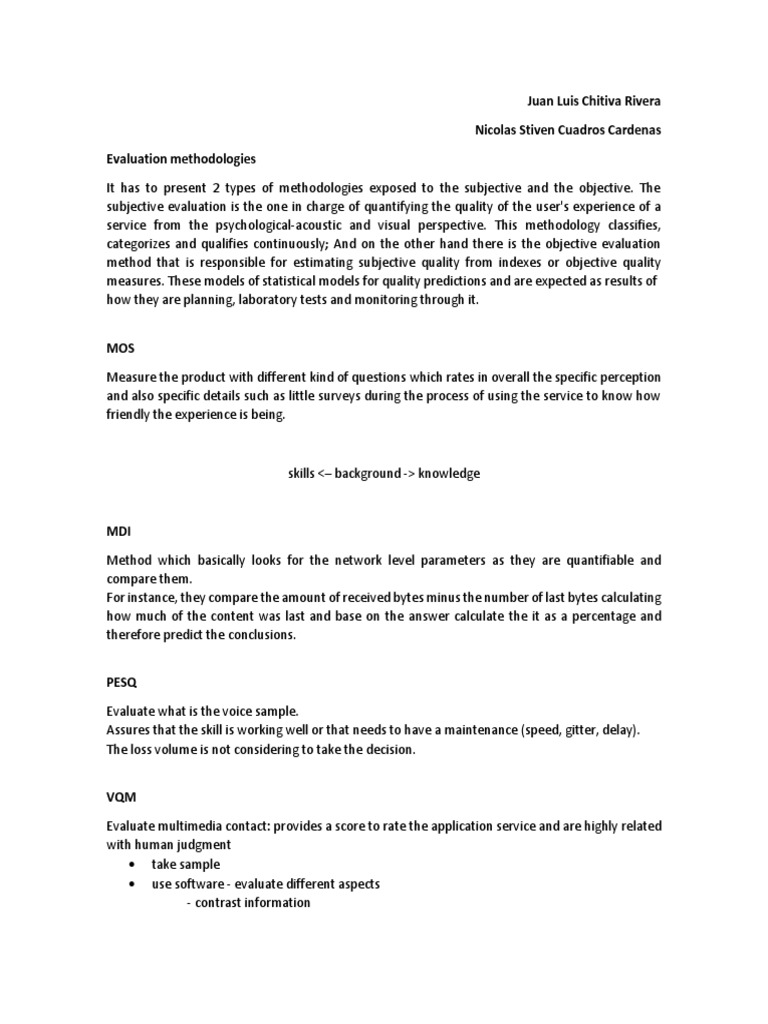 Juan Luis Chitiva Rivera

Nicolas Stiven Cuadros Cardenas

Evaluation methodologies

It has to present 2 types of methodologies exposed to the subjective and the objective. The subjective evaluation is the one in charge of quantifying the quality of the user's experience of a service from the psychological-acoustic and visual perspective. This methodology classifies, categorizes and qualifies continuously; And on the other hand there is the objective evaluation method that is responsible for estimating subjective quality from indexes or objective quality measures. These models of statistical models for quality predictions and are expected as results of how they are planning, laboratory tests and monitoring through it.

MOS

Measure the product with different kind of questions which rates in overall the specific perception and also specific details such as little surveys during the process of using the service to know how friendly the experience is being.

skills <– background -> knowledge

MDI

Method which basically looks for the network level parameters as they are quantifiable and compare them.
For instance, they compare the amount of received bytes minus the number of last bytes calculating how much of the content was last and base on the answer calculate the it as a percentage and therefore predict the conclusions.

PESQ

Evaluate what is the voice sample.
Assures that the skill is working well or that needs to have a maintenance (speed, gitter, delay).
The loss volume is not considering to take the decision.

VQM

Evaluate multimedia contact: provides a score to rate the application service and are highly related with human judgment
• take sample
• use software - evaluate different aspects
- contrast information